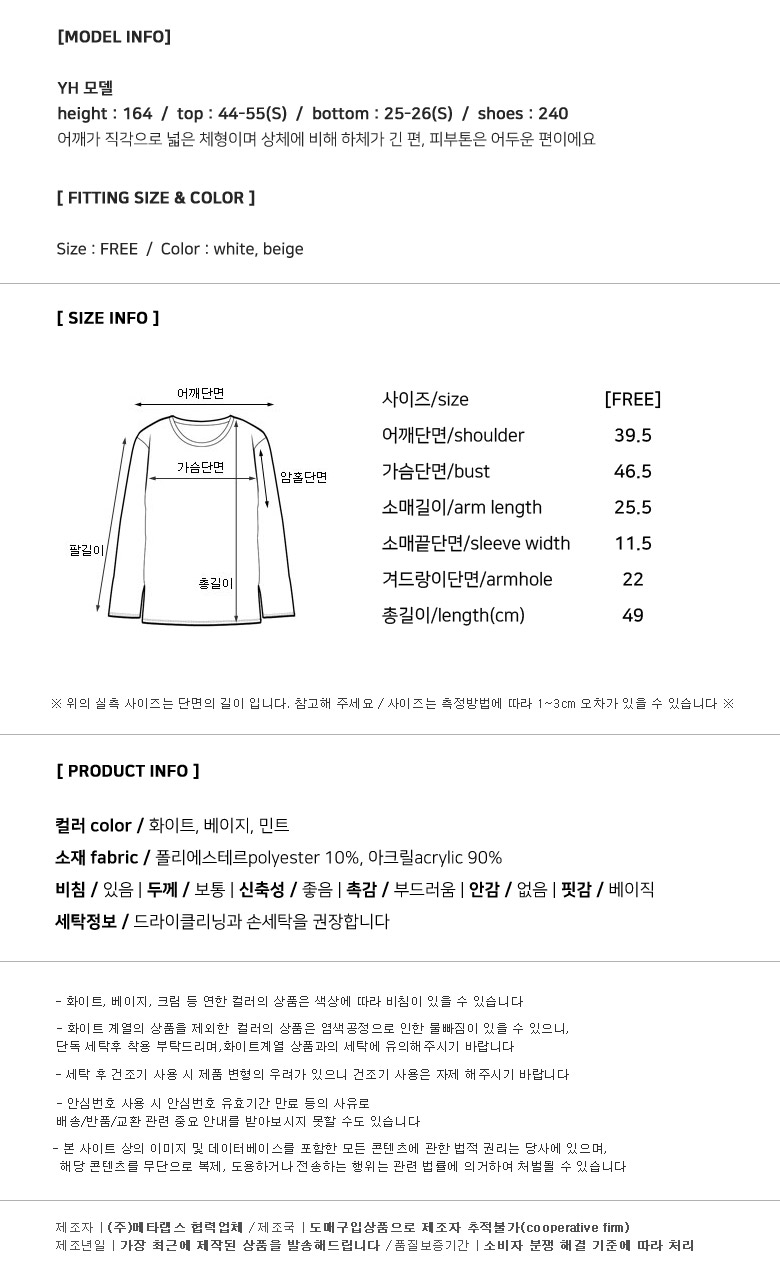 [MODEL INFO]

YH 모델
height : 164 / top : 44-55(S) / bottom : 25-26(S) / shoes : 240
어깨가 직각으로 넓은 체형이며 상체에 비해 하체가 긴 편, 피부톤은 어두운 편이에요

[ FITTING SIZE & COLOR ]

Size : FREE / Color : white, beige

[ SIZE INFO ]

어깨단면
가슴단면
암홀단면
팔길이
총길이

| 사이즈/size | [FREE] |
|---|---|
| 어깨단면/shoulder | 39.5 |
| 가슴단면/bust | 46.5 |
| 소매길이/arm length | 25.5 |
| 소매끝단면/sleeve width | 11.5 |
| 겨드랑이단면/armhole | 22 |
| 총길이/length(cm) | 49 |

※ 위의 실측 사이즈는 단면의 길이 입니다. 참고해 주세요 / 사이즈는 측정방법에 따라 1~3cm 오차가 있을 수 있습니다 ※

[ PRODUCT INFO ]

컬러 color / 화이트, 베이지, 민트
소재 fabric / 폴리에스테르polyester 10%, 아크릴acrylic 90%
비침 / 있음 | 두께 / 보통 | 신축성 / 좋음 | 촉감 / 부드러움 | 안감 / 없음 | 핏감 / 베이직
세탁정보 / 드라이클리닝과 손세탁을 권장합니다

- 화이트, 베이지, 크림 등 연한 컬러의 상품은 색상에 따라 비침이 있을 수 있습니다

- 화이트 계열의 상품을 제외한 컬러의 상품은 염색공정으로 인한 물빠짐이 있을 수 있으니, 단독 세탁후 착용 부탁드리며,화이트계열 상품과의 세탁에 유의해주시기 바랍니다

- 세탁 후 건조기 사용 시 제품 변형의 우려가 있으니 건조기 사용은 자제 해주시기 바랍니다

- 안심번호 사용 시 안심번호 유효기간 만료 등의 사유로 배송/반품/교환 관련 중요 안내를 받아보시지 못할 수도 있습니다

- 본 사이트 상의 이미지 및 데이터베이스를 포함한 모든 콘텐츠에 관한 법적 권리는 당사에 있으며, 해당 콘텐츠를 무단으로 복제, 도용하거나 전송하는 행위는 관련 법률에 의거하여 처벌될 수 있습니다

제조자 | (주)메타랩스 협력업체 / 제조국 | 도매구입상품으로 제조자 추적불가(cooperative firm)
제조년일 | 가장 최근에 제작된 상품을 발송해드립니다 / 품질보증기간 | 소비자 분쟁 해결 기준에 따라 처리